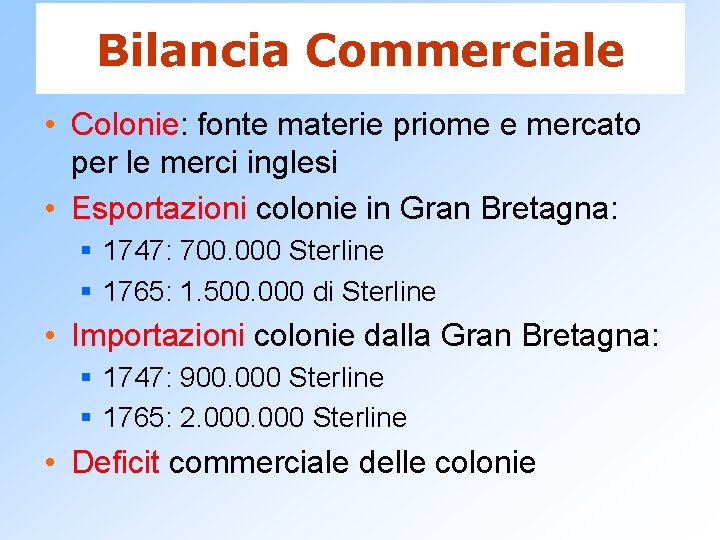 Bilancia Commerciale

• Colonie: fonte materie priome e mercato per le merci inglesi
• Esportazioni colonie in Gran Bretagna:
  ▪ 1747: 700.000 Sterline
  ▪ 1765: 1.500.000 di Sterline
• Importazioni colonie dalla Gran Bretagna:
  ▪ 1747: 900.000 Sterline
  ▪ 1765: 2.000.000 Sterline
• Deficit commerciale delle colonie